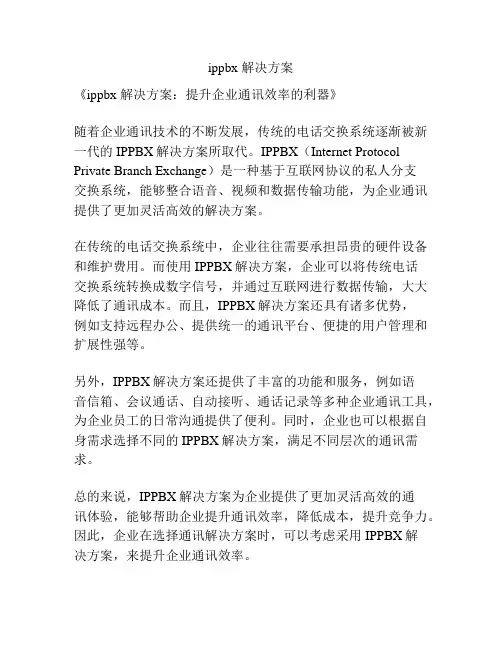 ippbx 解决方案

《ippbx 解决方案：提升企业通讯效率的利器》

随着企业通讯技术的不断发展，传统的电话交换系统逐渐被新一代的 IPPBX 解决方案所取代。IPPBX（Internet Protocol Private Branch Exchange）是一种基于互联网协议的私人分支交换系统，能够整合语音、视频和数据传输功能，为企业通讯提供了更加灵活高效的解决方案。

在传统的电话交换系统中，企业往往需要承担昂贵的硬件设备和维护费用。而使用 IPPBX 解决方案，企业可以将传统电话交换系统转换成数字信号，并通过互联网进行数据传输，大大降低了通讯成本。而且，IPPBX 解决方案还具有诸多优势，例如支持远程办公、提供统一的通讯平台、便捷的用户管理和扩展性强等。

另外，IPPBX 解决方案还提供了丰富的功能和服务，例如语音信箱、会议通话、自动接听、通话记录等多种企业通讯工具，为企业员工的日常沟通提供了便利。同时，企业也可以根据自身需求选择不同的 IPPBX 解决方案，满足不同层次的通讯需求。

总的来说，IPPBX 解决方案为企业提供了更加灵活高效的通讯体验，能够帮助企业提升通讯效率，降低成本，提升竞争力。因此，企业在选择通讯解决方案时，可以考虑采用 IPPBX 解决方案，来提升企业通讯效率。